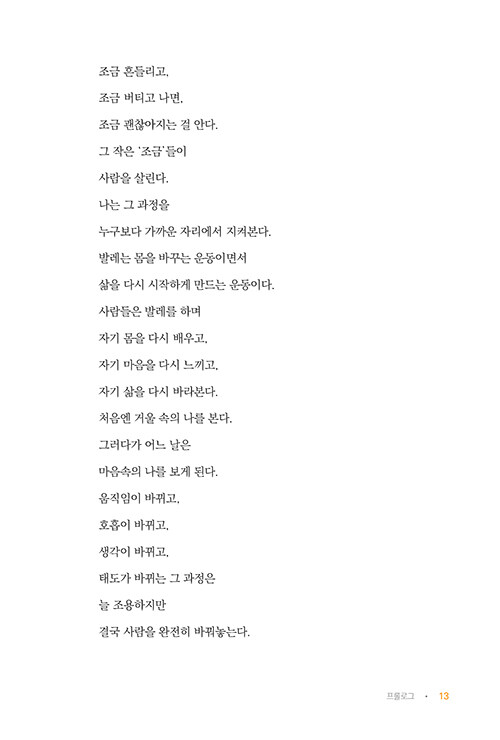 조금 흔들리고,
조금 버티고 나면,
조금 괜찮아지는 걸 안다.
그 작은 '조금'들이
사람을 살린다.
나는 그 과정을
누구보다 가까운 자리에서 지켜본다.
발레는 몸을 바꾸는 운동이면서
삶을 다시 시작하게 만드는 운동이다.
사람들은 발레를 하며
자기 몸을 다시 배우고,
자기 마음을 다시 느끼고,
자기 삶을 다시 바라본다.
처음엔 거울 속의 나를 본다.
그러다가 어느 날은
마음속의 나를 보게 된다.
움직임이 바뀌고,
호흡이 바뀌고,
생각이 바뀌고,
태도가 바뀌는 그 과정은
늘 조용하지만
결국 사람을 완전히 바꿔놓는다.

프롤로그 · 13